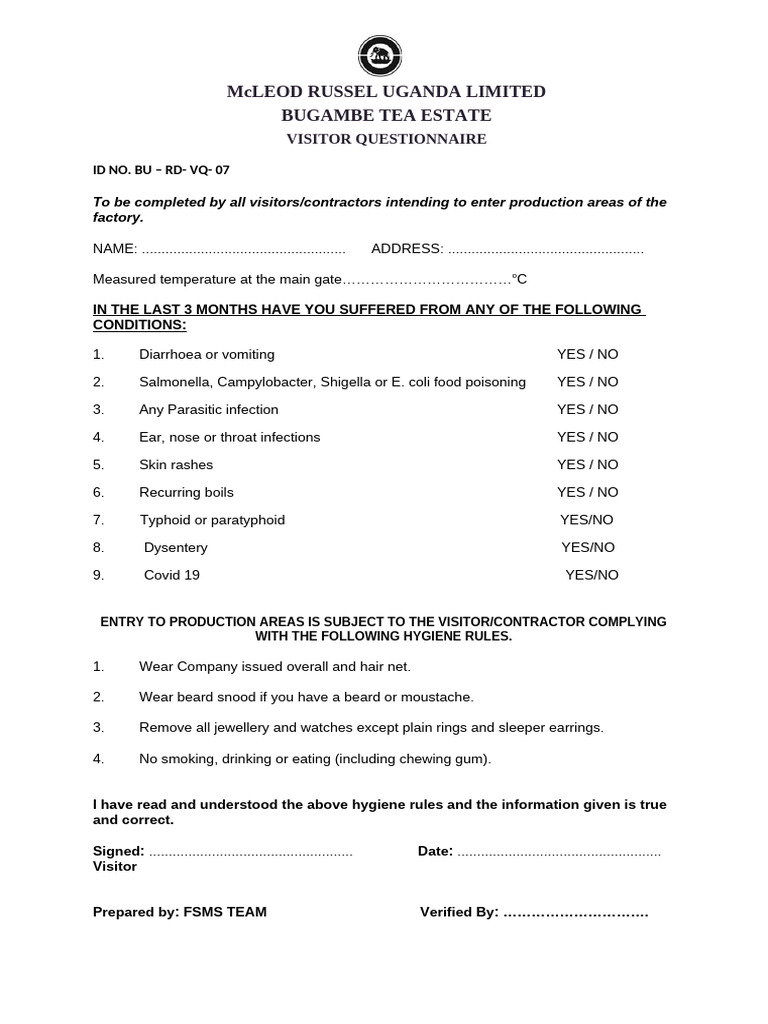 McLEOD RUSSEL UGANDA LIMITED
BUGAMBE TEA ESTATE
VISITOR QUESTIONNAIRE

ID NO. BU – RD- VQ- 07

To be completed by all visitors/contractors intending to enter production areas of the factory.

NAME: .................................................... ADDRESS: ..................................................

Measured temperature at the main gate……………………………….°C

IN THE LAST 3 MONTHS HAVE YOU SUFFERED FROM ANY OF THE FOLLOWING CONDITIONS:

1. Diarrhoea or vomiting YES / NO

2. Salmonella, Campylobacter, Shigella or E. coli food poisoning YES / NO

3. Any Parasitic infection YES / NO

4. Ear, nose or throat infections YES / NO

5. Skin rashes YES / NO

6. Recurring boils YES / NO

7. Typhoid or paratyphoid YES/NO

8. Dysentery YES/NO

9. Covid 19 YES/NO

ENTRY TO PRODUCTION AREAS IS SUBJECT TO THE VISITOR/CONTRACTOR COMPLYING WITH THE FOLLOWING HYGIENE RULES.

1. Wear Company issued overall and hair net.

2. Wear beard snood if you have a beard or moustache.

3. Remove all jewellery and watches except plain rings and sleeper earrings.

4. No smoking, drinking or eating (including chewing gum).

I have read and understood the above hygiene rules and the information given is true and correct.

Signed: .................................................... Date: ....................................................
Visitor

Prepared by: FSMS TEAM Verified By: ………………………….